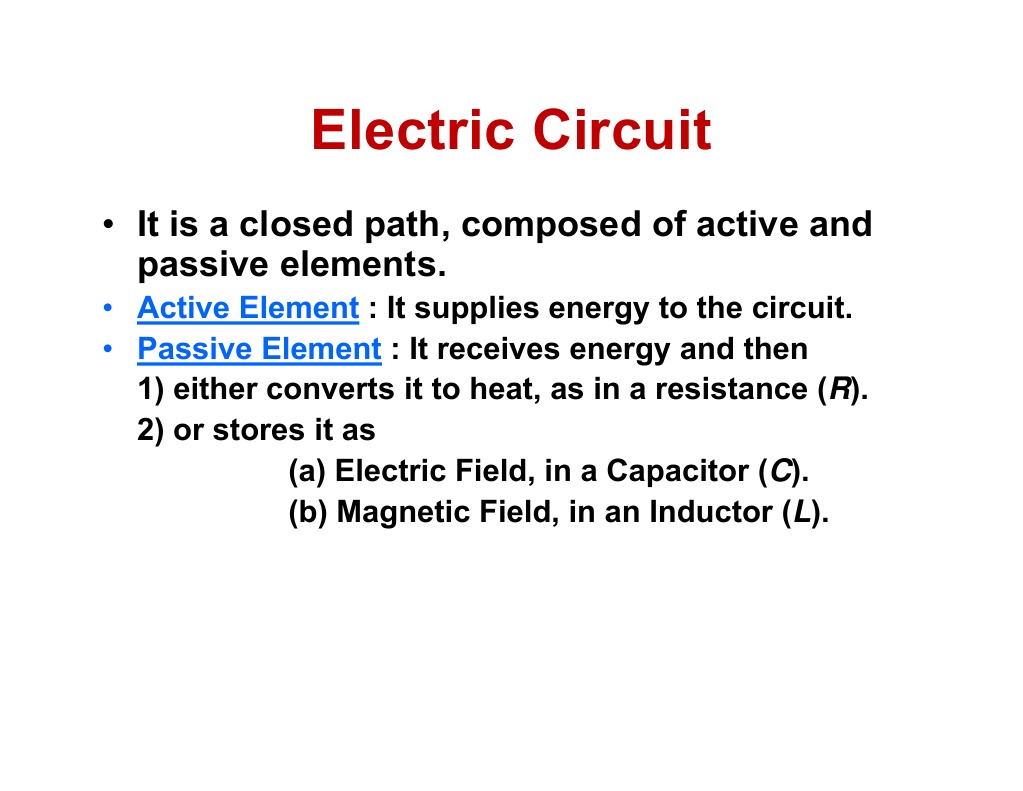 Electric Circuit

• It is a closed path, composed of active and passive elements.

• Active Element : It supplies energy to the circuit.

• Passive Element : It receives energy and then
1) either converts it to heat, as in a resistance (R).
2) or stores it as
(a) Electric Field, in a Capacitor (C).
(b) Magnetic Field, in an Inductor (L).